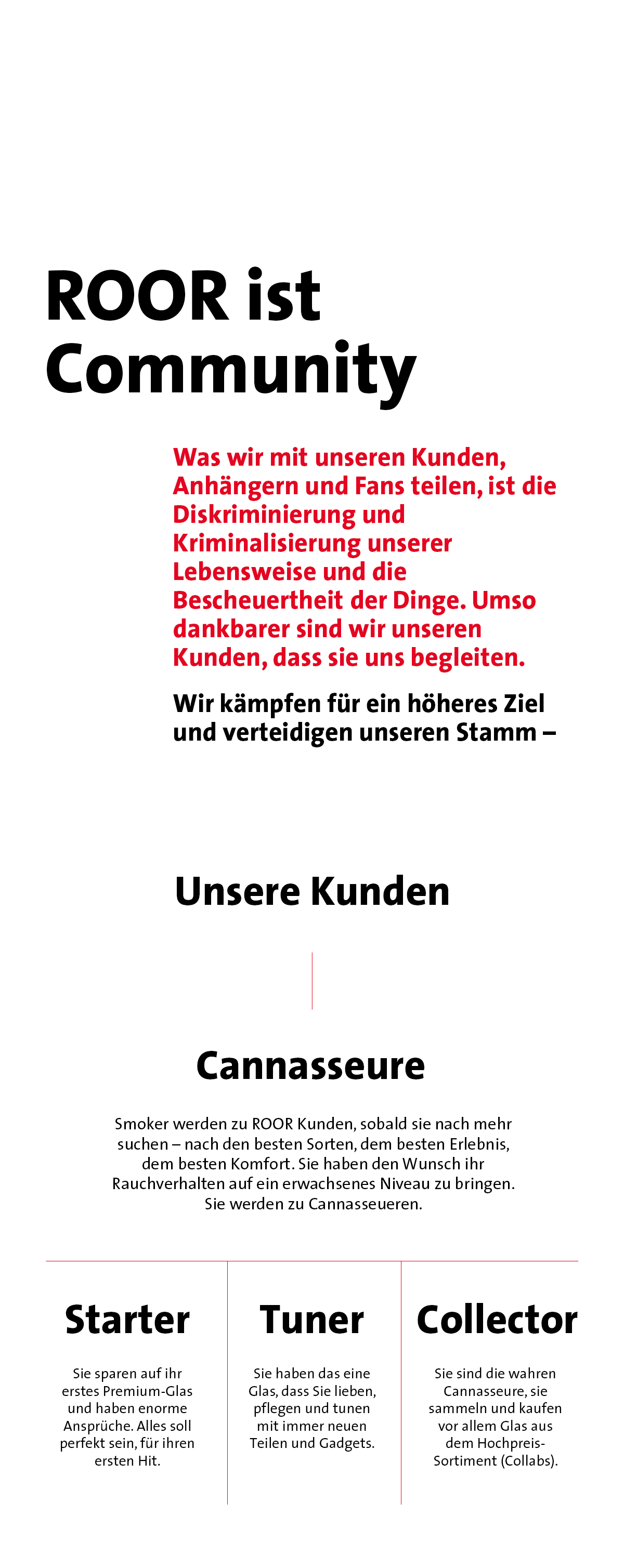 ROOR ist Community

Was wir mit unseren Kunden, Anhängern und Fans teilen, ist die Diskriminierung und Kriminalisierung unserer Lebensweise und die Bescheuertheit der Dinge. Umso dankbarer sind wir unseren Kunden, dass sie uns begleiten.

Wir kämpfen für ein höheres Ziel und verteidigen unseren Stamm –

Unsere Kunden

Cannasseure

Smoker werden zu ROOR Kunden, sobald sie nach mehr suchen – nach den besten Sorten, dem besten Erlebnis, dem besten Komfort. Sie haben den Wunsch ihr Rauchverhalten auf ein erwachsenes Niveau zu bringen. Sie werden zu Cannasseueren.

Starter

Sie sparen auf ihr erstes Premium-Glas und haben enorme Ansprüche. Alles soll perfekt sein, für ihren ersten Hit.

Tuner

Sie haben das eine Glas, dass Sie lieben, pflegen und tunen mit immer neuen Teilen und Gadgets.

Collector

Sie sind die wahren Cannasseure, sie sammeln und kaufen vor allem Glas aus dem Hochpreis-Sortiment (Collabs).